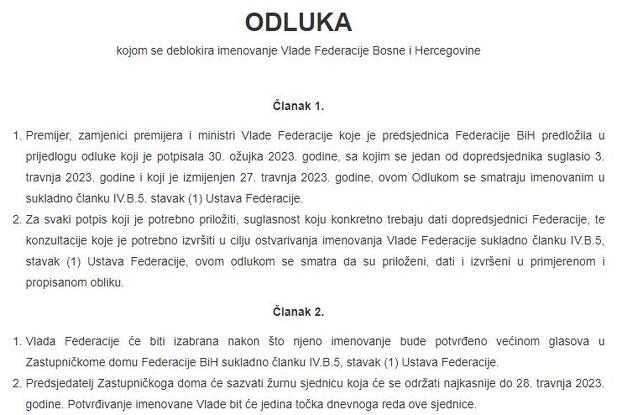 ODLUKA

kojom se deblokira imenovanje Vlade Federacije Bosne i Hercegovine

Članak 1.

1. Premijer, zamjenici premijera i ministri Vlade Federacije koje je predsjednica Federacije BiH predložila u prijedlogu odluke koji je potpisala 30. ožujka 2023. godine, sa kojim se jedan od dopredsjednika suglasio 3. travnja 2023. godine i koji je izmijenjen 27. travnja 2023. godine, ovom Odlukom se smatraju imenovanim u sukladno članku IV.B.5. stavak (1) Ustava Federacije.
2. Za svaki potpis koji je potrebno priložiti, suglasnost koju konkretno trebaju dati dopredsjednici Federacije, te konzultacije koje je potrebno izvršiti u cilju ostvarivanja imenovanja Vlade Federacije sukladno članku IV.B.5, stavak (1) Ustava Federacije, ovom odlukom se smatra da su priloženi, dati i izvršeni u primjerenom i propisanom obliku.

Članak 2.

1. Vlada Federacije će biti izabrana nakon što njeno imenovanje bude potvrđeno većinom glasova u Zastupničkome domu Federacije BiH sukladno članku IV.B.5, stavak (1) Ustava Federacije.
2. Predsjedatelj Zastupničkoga doma će sazvati žurnu sjednicu koja će se održati najkasnije do 28. travnja 2023. godine. Potvrđivanje imenovane Vlade bit će jedina točka dnevnoga reda ove sjednice.